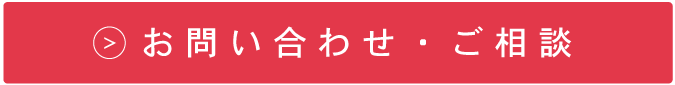 > お問い合わせ・ご相談